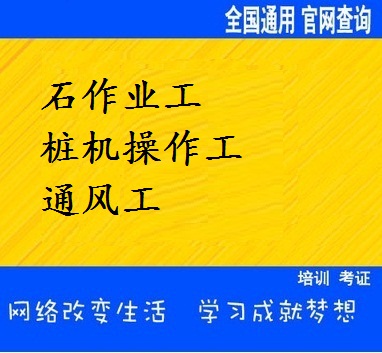 全国通用 官网查询

石作业工
桩机操作工
通风工

培训 考证

网络改变生活 学习成就梦想